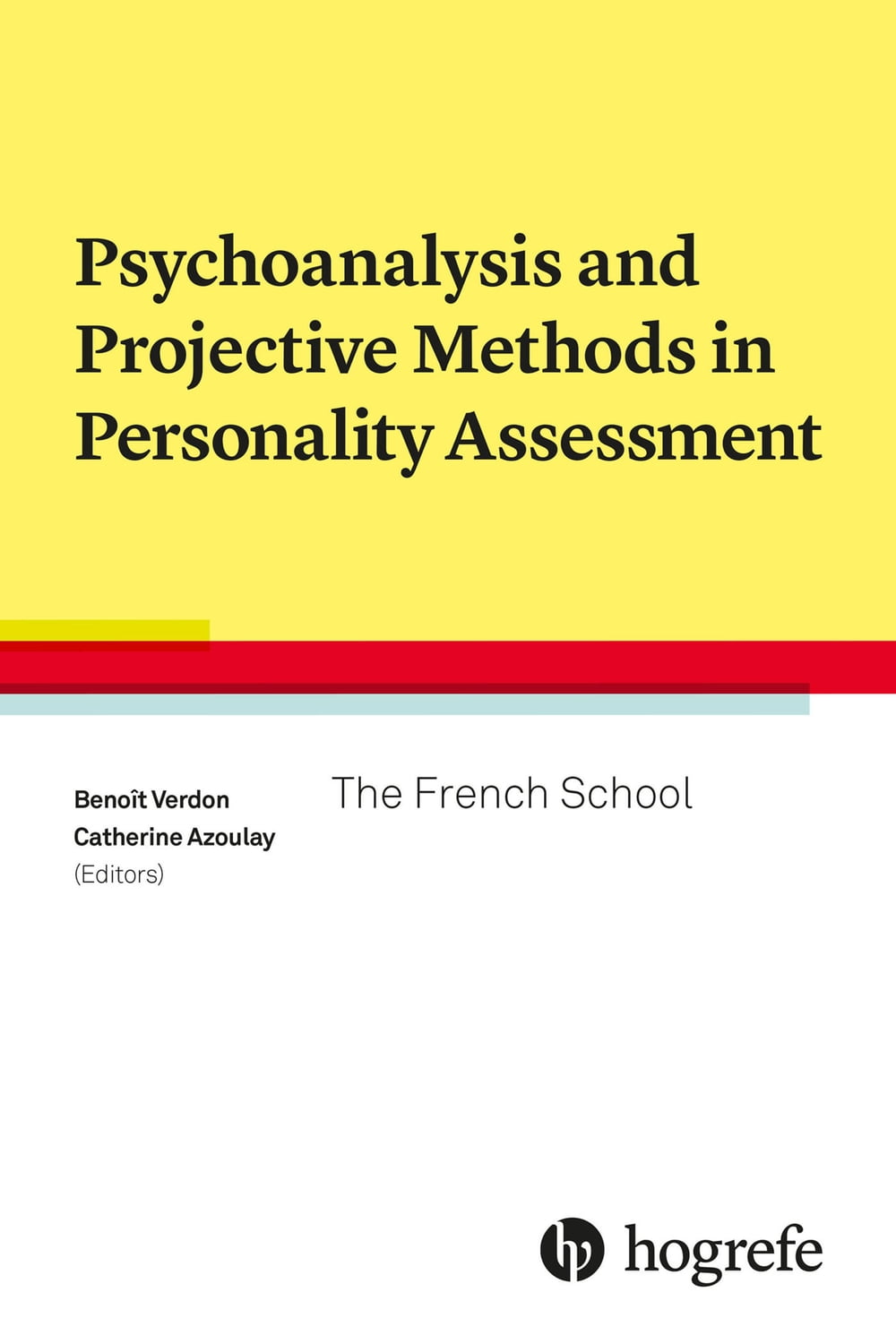 Psychoanalysis and Projective Methods in Personality Assessment

Benoît Verdon
Catherine Azoulay
(Editors)

The French School

hogrefe